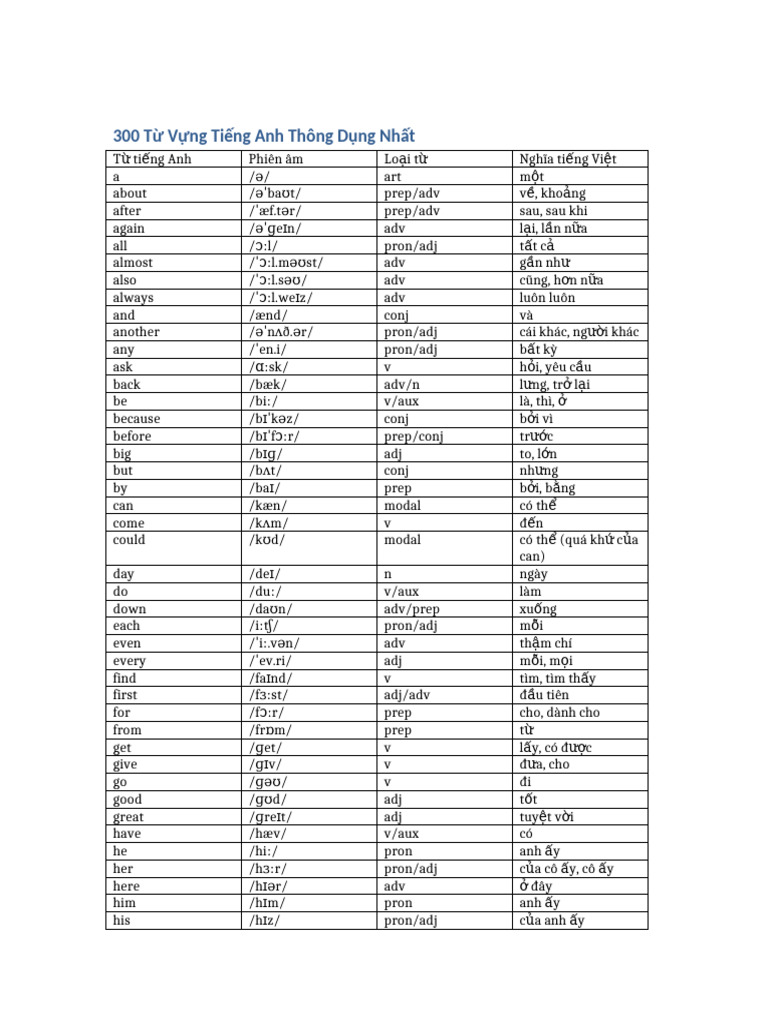 300 Từ Vựng Tiếng Anh Thông Dụng Nhất

| Từ tiếng Anh | Phiên âm | Loại từ | Nghĩa tiếng Việt |
|---|---|---|---|
| a | /ə/ | art | một |
| about | /əˈbaʊt/ | prep/adv | về, khoảng |
| after | /ˈæf.tər/ | prep/adv | sau, sau khi |
| again | /əˈɡeɪn/ | adv | lại, lần nữa |
| all | /ɔːl/ | pron/adj | tất cả |
| almost | /ˈɔːl.məʊst/ | adv | gần như |
| also | /ˈɔːl.səʊ/ | adv | cũng, hơn nữa |
| always | /ˈɔːl.weɪz/ | adv | luôn luôn |
| and | /ænd/ | conj | và |
| another | /əˈnʌð.ər/ | pron/adj | cái khác, người khác |
| any | /ˈen.i/ | pron/adj | bất kỳ |
| ask | /ɑːsk/ | v | hỏi, yêu cầu |
| back | /bæk/ | adv/n | lưng, trở lại |
| be | /biː/ | v/aux | là, thì, ở |
| because | /bɪˈkəz/ | conj | bởi vì |
| before | /bɪˈfɔːr/ | prep/conj | trước |
| big | /bɪɡ/ | adj | to, lớn |
| but | /bʌt/ | conj | nhưng |
| by | /baɪ/ | prep | bởi, bằng |
| can | /kæn/ | modal | có thể |
| come | /kʌm/ | v | đến |
| could | /kʊd/ | modal | có thể (quá khứ của can) |
| day | /deɪ/ | n | ngày |
| do | /duː/ | v/aux | làm |
| down | /daʊn/ | adv/prep | xuống |
| each | /iːtʃ/ | pron/adj | mỗi |
| even | /ˈiː.vən/ | adv | thậm chí |
| every | /ˈev.ri/ | adj | mỗi, mọi |
| find | /faɪnd/ | v | tìm, tìm thấy |
| first | /fɜːst/ | adj/adv | đầu tiên |
| for | /fɔːr/ | prep | cho, dành cho |
| from | /frɒm/ | prep | từ |
| get | /ɡet/ | v | lấy, có được |
| give | /ɡɪv/ | v | đưa, cho |
| go | /ɡəʊ/ | v | đi |
| good | /ɡʊd/ | adj | tốt |
| great | /ɡreɪt/ | adj | tuyệt vời |
| have | /hæv/ | v/aux | có |
| he | /hiː/ | pron | anh ấy |
| her | /hɜːr/ | pron/adj | của cô ấy, cô ấy |
| here | /hɪər/ | adv | ở đây |
| him | /hɪm/ | pron | anh ấy |
| his | /hɪz/ | pron/adj | của anh ấy |